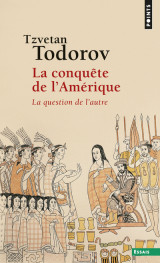 POINTS

Tzvetan
Todorov

La conquête de l'Amérique

La question de l'autre

ESSAIS